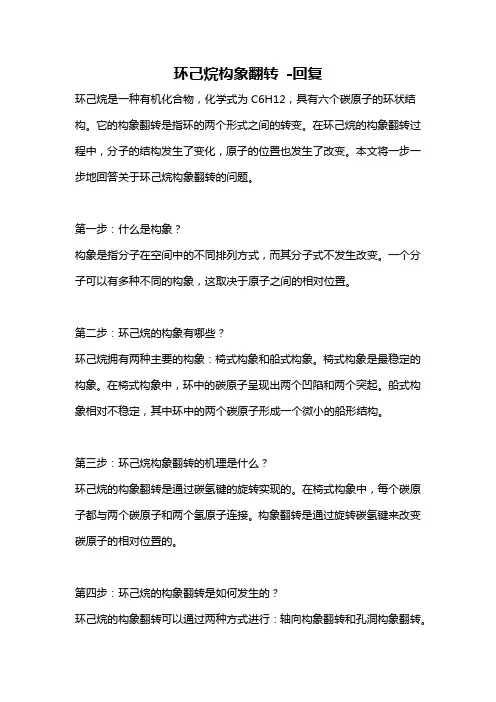 环己烷构象翻转 -回复

环己烷是一种有机化合物，化学式为 C6H12，具有六个碳原子的环状结构。它的构象翻转是指环的两个形式之间的转变。在环己烷的构象翻转过程中，分子的结构发生了变化，原子的位置也发生了改变。本文将一步一步地回答关于环己烷构象翻转的问题。

第一步：什么是构象？
构象是指分子在空间中的不同排列方式，而其分子式不发生改变。一个分子可以有多种不同的构象，这取决于原子之间的相对位置。

第二步：环己烷的构象有哪些？
环己烷拥有两种主要的构象：椅式构象和船式构象。椅式构象是最稳定的构象。在椅式构象中，环中的碳原子呈现出两个凹陷和两个突起。船式构象相对不稳定，其中环中的两个碳原子形成一个微小的船形结构。

第三步：环己烷构象翻转的机理是什么？
环己烷的构象翻转是通过碳氢键的旋转实现的。在椅式构象中，每个碳原子都与两个碳原子和两个氢原子连接。构象翻转是通过旋转碳氢键来改变碳原子的相对位置的。

第四步：环己烷的构象翻转是如何发生的？
环己烷的构象翻转可以通过两种方式进行：轴向构象翻转和孔洞构象翻转。